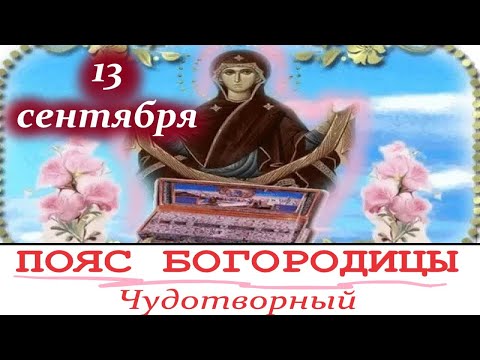 13
сентября

ПОЯС БОГОРОДИЦЫ
Чудотворный